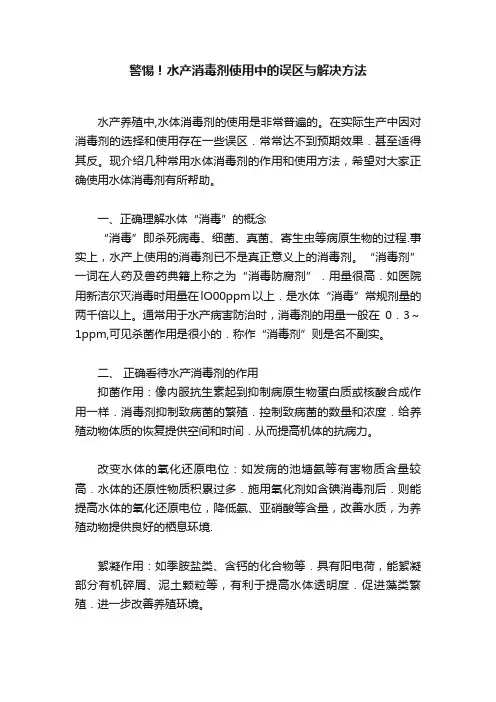 警惕！水产消毒剂使用中的误区与解决方法

水产养殖中,水体消毒剂的使用是非常普遍的。在实际生产中因对消毒剂的选择和使用存在一些误区．常常达不到预期效果．甚至适得其反。现介绍几种常用水体消毒剂的作用和使用方法，希望对大家正确使用水体消毒剂有所帮助。

一、正确理解水体“消毒”的概念

“消毒”即杀死病毒、细菌、真菌、寄生虫等病原生物的过程.事实上，水产上使用的消毒剂已不是真正意义上的消毒剂。“消毒剂”一词在人药及兽药典籍上称之为“消毒防腐剂”．用量很高．如医院用新洁尔灭消毒时用量在lO00ppm以上．是水体“消毒”常规剂量的两千倍以上。通常用于水产病害防治时，消毒剂的用量一般在 0．3～1ppm,可见杀菌作用是很小的．称作“消毒剂”则是名不副实。

二、 正确看待水产消毒剂的作用

抑菌作用：像内服抗生素起到抑制病原生物蛋白质或核酸合成作用一样．消毒剂抑制致病菌的繁殖．控制致病菌的数量和浓度．给养殖动物体质的恢复提供空间和时间．从而提高机体的抗病力。

改变水体的氧化还原电位：如发病的池塘氨等有害物质含量较高．水体的还原性物质积累过多．施用氧化剂如含碘消毒剂后．则能提高水体的氧化还原电位，降低氨、亚硝酸等含量，改善水质，为养殖动物提供良好的栖息环境.

絮凝作用：如季胺盐类、含钙的化合物等．具有阳电荷，能絮凝部分有机碎屑、泥土颗粒等，有利于提高水体透明度．促进藻类繁殖．进一步改善养殖环境。